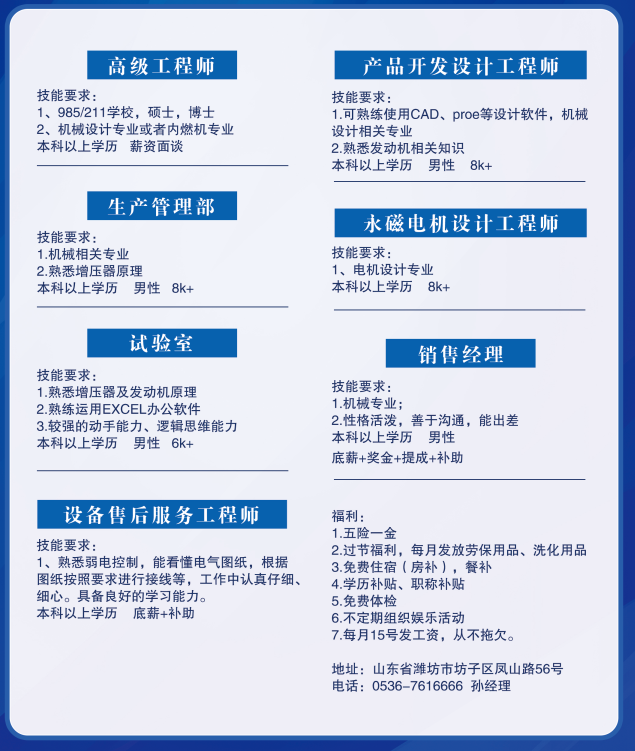 高级工程师

技能要求：
1、985/211学校，硕士，博士
2、机械设计专业或者内燃机专业
本科以上学历　薪资面谈

生产管理部

技能要求：
1.机械相关专业
2.熟悉增压器原理
本科以上学历　男性　8k+

试验室

技能要求：
1.熟悉增压器及发动机原理
2.熟练运用EXCEL办公软件
3.较强的动手能力、逻辑思维能力
本科以上学历　男性　6k+

设备售后服务工程师

技能要求：
1、熟悉弱电控制，能看懂电气图纸，根据图纸按照要求进行接线等，工作中认真仔细、细心。具备良好的学习能力。
本科以上学历　底薪+补助

产品开发设计工程师

技能要求：
1.可熟练使用CAD、proe等设计软件，机械设计相关专业
2.熟悉发动机相关知识
本科以上学历　男性　8k+

永磁电机设计工程师

技能要求：
1、电机设计专业
本科以上学历　8k+

销售经理

技能要求：
1.机械专业；
2.性格活泼，善于沟通，能出差
本科以上学历　男性
底薪+奖金+提成+补助

福利：
1.五险一金
2.过节福利，每月发放劳保用品、洗化用品
3.免费住宿（房补），餐补
4.学历补贴、职称补贴
5.免费体检
6.不定期组织娱乐活动
7.每月15号发工资，从不拖欠。

地址：山东省潍坊市坊子区凤山路56号
电话：0536-7616666 孙经理